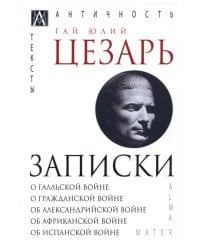 АНТИЧНОСТЬ

ТЕКСТЫ

ГАЙ ЮЛИЙ
ЦЕЗАРЬ

ЗАПИСКИ

О ГАЛЛЬСКОЙ ВОЙНЕ
О ГРАЖДАНСКОЙ ВОЙНЕ
ОБ АЛЕКСАНДРИЙСКОЙ ВОЙНЕ
ОБ АФРИКАНСКОЙ ВОЙНЕ
ОБ ИСПАНСКОЙ ВОЙНЕ

ALMA MATER